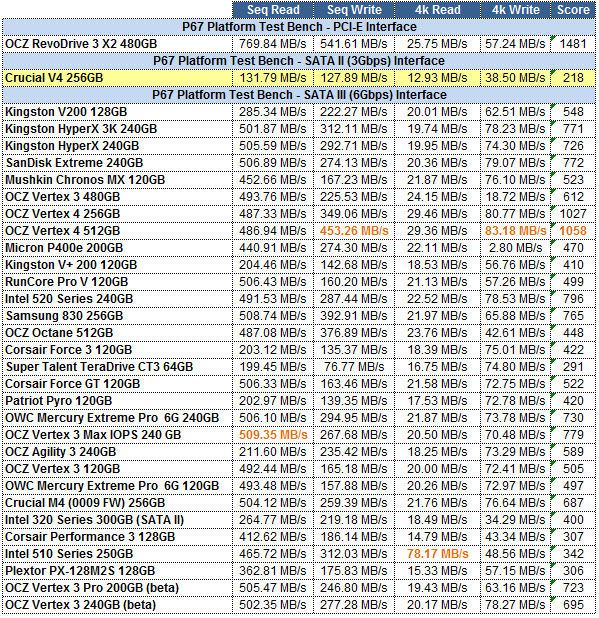 | | Seq Read | Seq Write | 4k Read | 4k Write | Score |
|---|---|---|---|---|---|
| P67 Platform Test Bench - PCI-E Interface | | | | | |
| OCZ RevoDrive 3 X2 480GB | 769.84 MB/s | 541.61 MB/s | 25.75 MB/s | 57.24 MB/s | 1481 |
| P67 Platform Test Bench - SATA II (3Gbps) Interface | | | | | |
| Crucial V4 256GB | 131.79 MB/s | 127.89 MB/s | 12.93 MB/s | 38.50 MB/s | 218 |
| P67 Platform Test Bench - SATA III (6Gbps) Interface | | | | | |
| Kingston V200 128GB | 285.34 MB/s | 222.27 MB/s | 20.01 MB/s | 62.51 MB/s | 548 |
| Kingston HyperX 3K 240GB | 501.87 MB/s | 312.11 MB/s | 19.74 MB/s | 78.23 MB/s | 771 |
| Kingston HyperX 240GB | 505.59 MB/s | 292.71 MB/s | 19.95 MB/s | 74.30 MB/s | 726 |
| SanDisk Extreme 240GB | 506.89 MB/s | 274.13 MB/s | 20.36 MB/s | 79.07 MB/s | 772 |
| Mushkin Chronos MX 120GB | 452.66 MB/s | 167.23 MB/s | 21.87 MB/s | 76.10 MB/s | 523 |
| OCZ Vertex 3 480GB | 493.76 MB/s | 225.53 MB/s | 24.15 MB/s | 18.72 MB/s | 612 |
| OCZ Vertex 4 256GB | 487.33 MB/s | 349.06 MB/s | 29.46 MB/s | 80.77 MB/s | 1027 |
| OCZ Vertex 4 512GB | 486.94 MB/s | 453.26 MB/s | 29.36 MB/s | 83.18 MB/s | 1058 |
| Micron P400e 200GB | 440.91 MB/s | 274.30 MB/s | 22.11 MB/s | 2.80 MB/s | 470 |
| Kingston V+ 200 120GB | 204.46 MB/s | 142.68 MB/s | 18.53 MB/s | 56.76 MB/s | 410 |
| RunCore Pro V 120GB | 506.43 MB/s | 160.20 MB/s | 21.13 MB/s | 57.26 MB/s | 499 |
| Intel 520 Series 240GB | 491.53 MB/s | 287.44 MB/s | 22.52 MB/s | 78.53 MB/s | 796 |
| Samsung 830 256GB | 508.74 MB/s | 392.91 MB/s | 21.97 MB/s | 65.88 MB/s | 765 |
| OCZ Octane 512GB | 487.08 MB/s | 376.89 MB/s | 23.76 MB/s | 42.61 MB/s | 448 |
| Corsair Force 3 120GB | 203.12 MB/s | 135.37 MB/s | 18.39 MB/s | 75.01 MB/s | 422 |
| Super Talent TeraDrive CT3 64GB | 199.45 MB/s | 76.77 MB/s | 16.75 MB/s | 74.80 MB/s | 291 |
| Corsair Force GT 120GB | 506.33 MB/s | 163.46 MB/s | 21.58 MB/s | 72.75 MB/s | 522 |
| Patriot Pyro 120GB | 202.97 MB/s | 139.35 MB/s | 17.53 MB/s | 72.78 MB/s | 420 |
| OWC Mercury Extreme Pro 6G 240GB | 506.10 MB/s | 294.95 MB/s | 21.87 MB/s | 73.78 MB/s | 730 |
| OCZ Vertex 3 Max IOPS 240 GB | 509.35 MB/s | 267.68 MB/s | 20.50 MB/s | 70.48 MB/s | 779 |
| OCZ Agility 3 240GB | 211.60 MB/s | 235.42 MB/s | 18.25 MB/s | 73.29 MB/s | 589 |
| OCZ Vertex 3 120GB | 492.44 MB/s | 165.18 MB/s | 20.00 MB/s | 72.41 MB/s | 505 |
| OWC Mercury Extreme Pro 6G 120GB | 493.48 MB/s | 157.88 MB/s | 20.26 MB/s | 72.97 MB/s | 497 |
| Crucial M4 (0009 FW) 256GB | 504.12 MB/s | 259.39 MB/s | 21.76 MB/s | 76.64 MB/s | 687 |
| Intel 320 Series 300GB (SATA II) | 264.77 MB/s | 219.18 MB/s | 18.49 MB/s | 34.29 MB/s | 400 |
| Corsair Performance 3 128GB | 412.62 MB/s | 186.14 MB/s | 14.79 MB/s | 43.34 MB/s | 307 |
| Intel 510 Series 250GB | 465.72 MB/s | 312.03 MB/s | 78.17 MB/s | 48.56 MB/s | 342 |
| Plextor PX-128M2S 128GB | 362.81 MB/s | 175.83 MB/s | 15.33 MB/s | 57.15 MB/s | 306 |
| OCZ Vertex 3 Pro 200GB (beta) | 505.47 MB/s | 246.80 MB/s | 19.43 MB/s | 63.16 MB/s | 723 |
| OCZ Vertex 3 240GB (beta) | 502.35 MB/s | 277.28 MB/s | 20.17 MB/s | 78.27 MB/s | 695 |